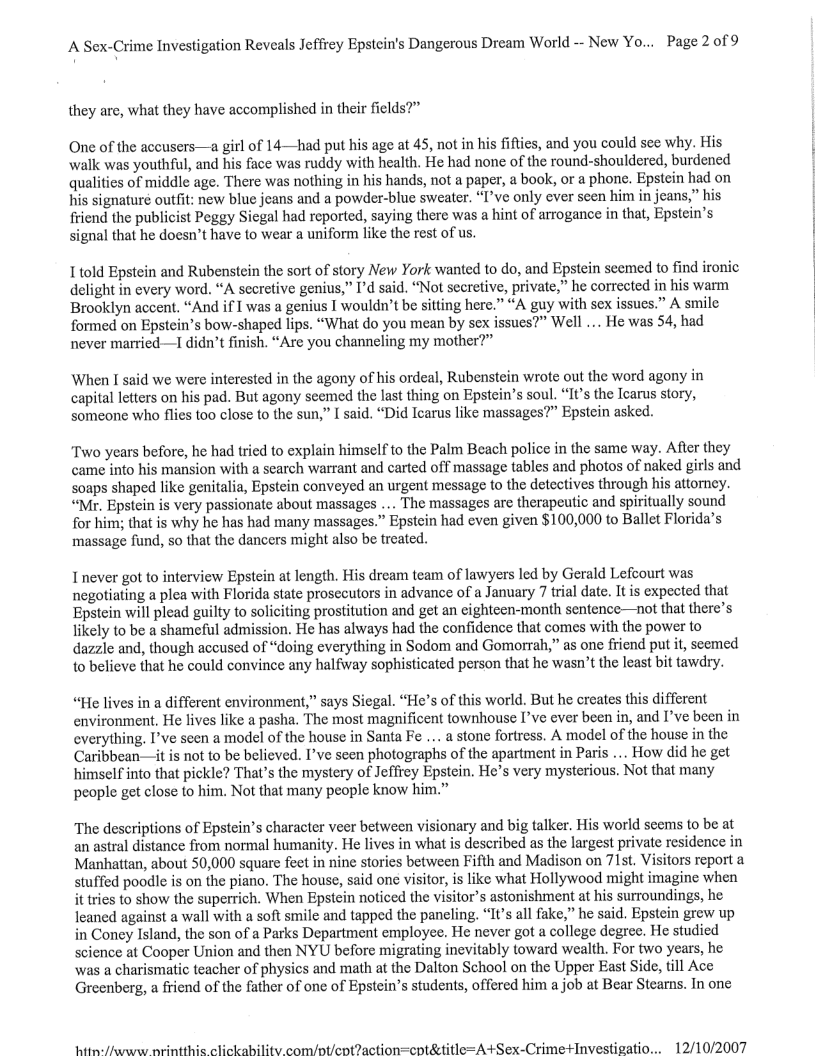 A Sex-Crime Investigation Reveals Jeffrey Epstein's Dangerous Dream World -- New Yo... Page 2 of 9

they are, what they have accomplished in their fields?"

One of the accusers—a girl of 14—had put his age at 45, not in his fifties, and you could see why. His walk was youthful, and his face was ruddy with health. He had none of the round-shouldered, burdened qualities of middle age. There was nothing in his hands, not a paper, a book, or a phone. Epstein had on his signature outfit: new blue jeans and a powder-blue sweater. "I've only ever seen him in jeans," his friend the publicist Peggy Siegal had reported, saying there was a hint of arrogance in that, Epstein's signal that he doesn't have to wear a uniform like the rest of us.

I told Epstein and Rubenstein the sort of story New York wanted to do, and Epstein seemed to find ironic delight in every word. "A secretive genius," I'd said. "Not secretive, private," he corrected in his warm Brooklyn accent. "And if I was a genius I wouldn't be sitting here." "A guy with sex issues." A smile formed on Epstein's bow-shaped lips. "What do you mean by sex issues?" Well … He was 54, had never married—I didn't finish. "Are you channeling my mother?"

When I said we were interested in the agony of his ordeal, Rubenstein wrote out the word agony in capital letters on his pad. But agony seemed the last thing on Epstein's soul. "It's the Icarus story, someone who flies too close to the sun," I said. "Did Icarus like massages?" Epstein asked.

Two years before, he had tried to explain himself to the Palm Beach police in the same way. After they came into his mansion with a search warrant and carted off massage tables and photos of naked girls and soaps shaped like genitalia, Epstein conveyed an urgent message to the detectives through his attorney. "Mr. Epstein is very passionate about massages … The massages are therapeutic and spiritually sound for him; that is why he has had many massages." Epstein had even given $100,000 to Ballet Florida's massage fund, so that the dancers might also be treated.

I never got to interview Epstein at length. His dream team of lawyers led by Gerald Lefcourt was negotiating a plea with Florida state prosecutors in advance of a January 7 trial date. It is expected that Epstein will plead guilty to soliciting prostitution and get an eighteen-month sentence—not that there's likely to be a shameful admission. He has always had the confidence that comes with the power to dazzle and, though accused of "doing everything in Sodom and Gomorrah," as one friend put it, seemed to believe that he could convince any halfway sophisticated person that he wasn't the least bit tawdry.

"He lives in a different environment," says Siegal. "He's of this world. But he creates this different environment. He lives like a pasha. The most magnificent townhouse I've ever been in, and I've been in everything. I've seen a model of the house in Santa Fe … a stone fortress. A model of the house in the Caribbean—it is not to be believed. I've seen photographs of the apartment in Paris … How did he get himself into that pickle? That's the mystery of Jeffrey Epstein. He's very mysterious. Not that many people get close to him. Not that many people know him."

The descriptions of Epstein's character veer between visionary and big talker. His world seems to be at an astral distance from normal humanity. He lives in what is described as the largest private residence in Manhattan, about 50,000 square feet in nine stories between Fifth and Madison on 71st. Visitors report a stuffed poodle is on the piano. The house, said one visitor, is like what Hollywood might imagine when it tries to show the superrich. When Epstein noticed the visitor's astonishment at his surroundings, he leaned against a wall with a soft smile and tapped the paneling. "It's all fake," he said. Epstein grew up in Coney Island, the son of a Parks Department employee. He never got a college degree. He studied science at Cooper Union and then NYU before migrating inevitably toward wealth. For two years, he was a charismatic teacher of physics and math at the Dalton School on the Upper East Side, till Ace Greenberg, a friend of the father of one of Epstein's students, offered him a job at Bear Stearns. In one

http://www.printthis.clickability.com/pt/cpt?action=cpt&title=A+Sex-Crime+Investigatio... 12/10/2007